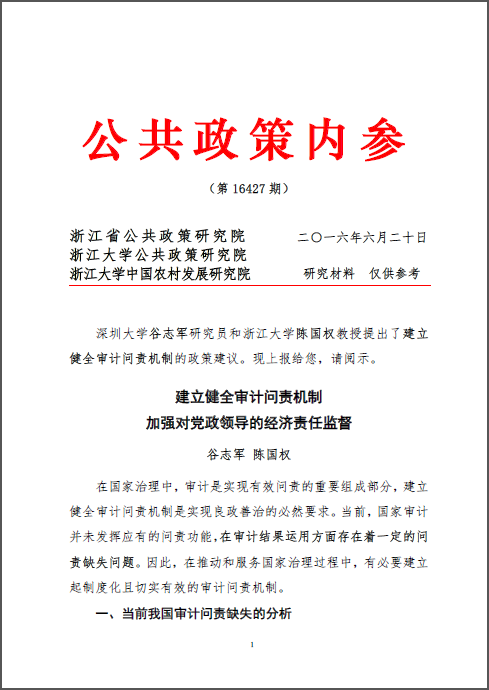 公共政策内参

（第 16427 期）

浙江省公共政策研究院
浙江大学公共政策研究院
浙江大学中国农村发展研究院

二〇一六年六月二十日

研究材料　仅供参考

深圳大学谷志军研究员和浙江大学陈国权教授提出了建立健全审计问责机制的政策建议。现上报给您，请阅示。

建立健全审计问责机制
加强对党政领导的经济责任监督

谷志军 陈国权

在国家治理中，审计是实现有效问责的重要组成部分，建立健全审计问责机制是实现良政善治的必然要求。当前，国家审计并未发挥应有的问责功能，在审计结果运用方面存在着一定的问责缺失问题。因此，在推动和服务国家治理过程中，有必要建立起制度化且切实有效的审计问责机制。

一、当前我国审计问责缺失的分析

1